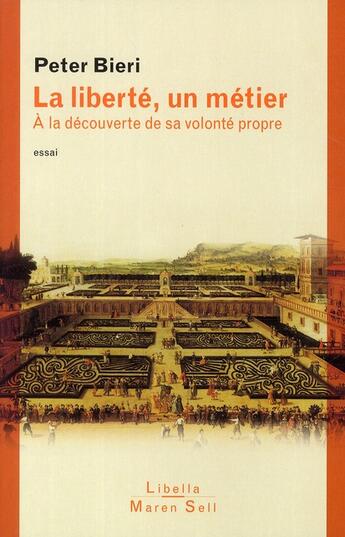 Peter Bieri

La liberté, un métier

À la découverte de sa volonté propre

essai

Libella
Maren Sell